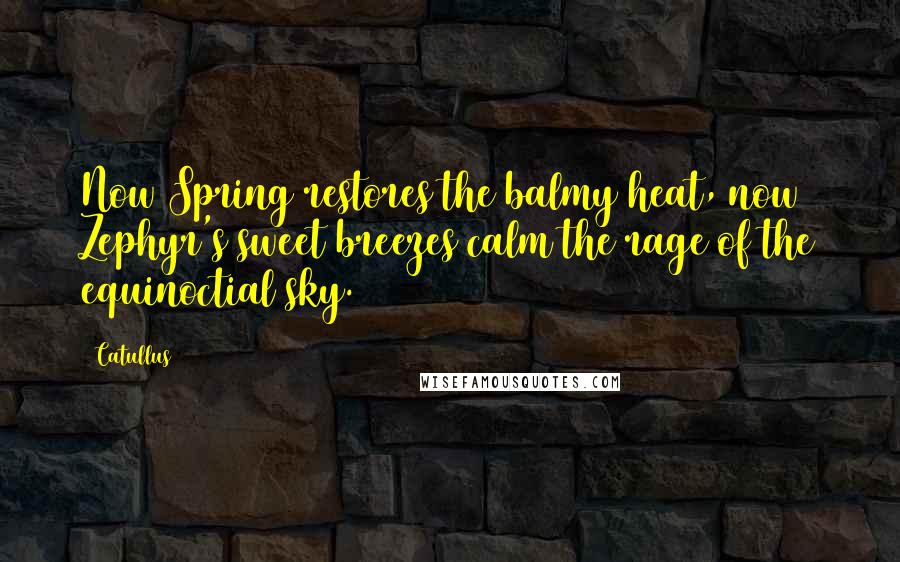 Now Spring restores the balmy heat, now Zephyr's sweet breezes calm the rage of the equinoctial sky.

Catullus

WISEFAMOUSQUOTES.COM